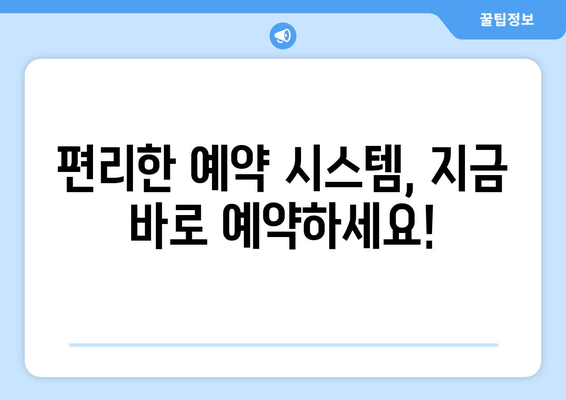 꿀팁정보

편리한 예약 시스템, 지금 바로 예약하세요!